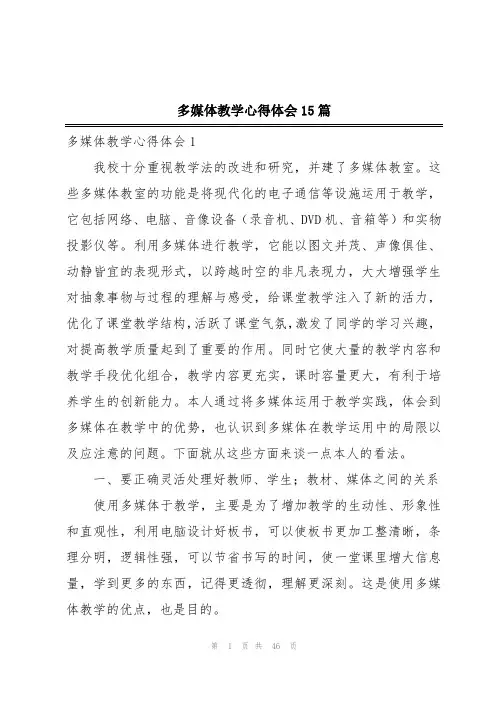 多媒体教学心得体会15篇

多媒体教学心得体会1

我校十分重视教学法的改进和研究，并建了多媒体教室。这些多媒体教室的功能是将现代化的电子通信等设施运用于教学，它包括网络、电脑、音像设备（录音机、DVD机、音箱等）和实物投影仪等。利用多媒体进行教学，它能以图文并茂、声像俱佳、动静皆宜的表现形式，以跨越时空的非凡表现力，大大增强学生对抽象事物与过程的理解与感受，给课堂教学注入了新的活力，优化了课堂教学结构，活跃了课堂气氛，激发了同学的学习兴趣，对提高教学质量起到了重要的作用。同时它使大量的教学内容和教学手段优化组合，教学内容更充实，课时容量更大，有利于培养学生的创新能力。本人通过将多媒体运用于教学实践，体会到多媒体在教学中的优势，也认识到多媒体在教学运用中的局限以及应注意的问题。下面就从这些方面来谈一点本人的看法。

一、要正确灵活处理好教师、学生；教材、媒体之间的关系

使用多媒体于教学，主要是为了增加教学的生动性、形象性和直观性，利用电脑设计好板书，可以使板书更加工整清晰，条理分明，逻辑性强，可以节省书写的时间，使一堂课里增大信息量，学到更多的东西，记得更透彻，理解更深刻。这是使用多媒体教学的优点，也是目的。

第 1 页 共 46 页